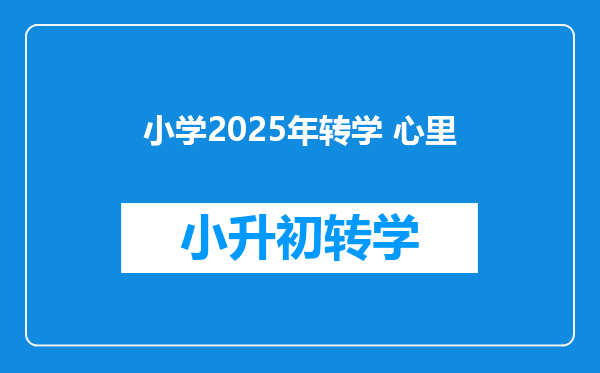 小学2025年转学 心里

小升初转学